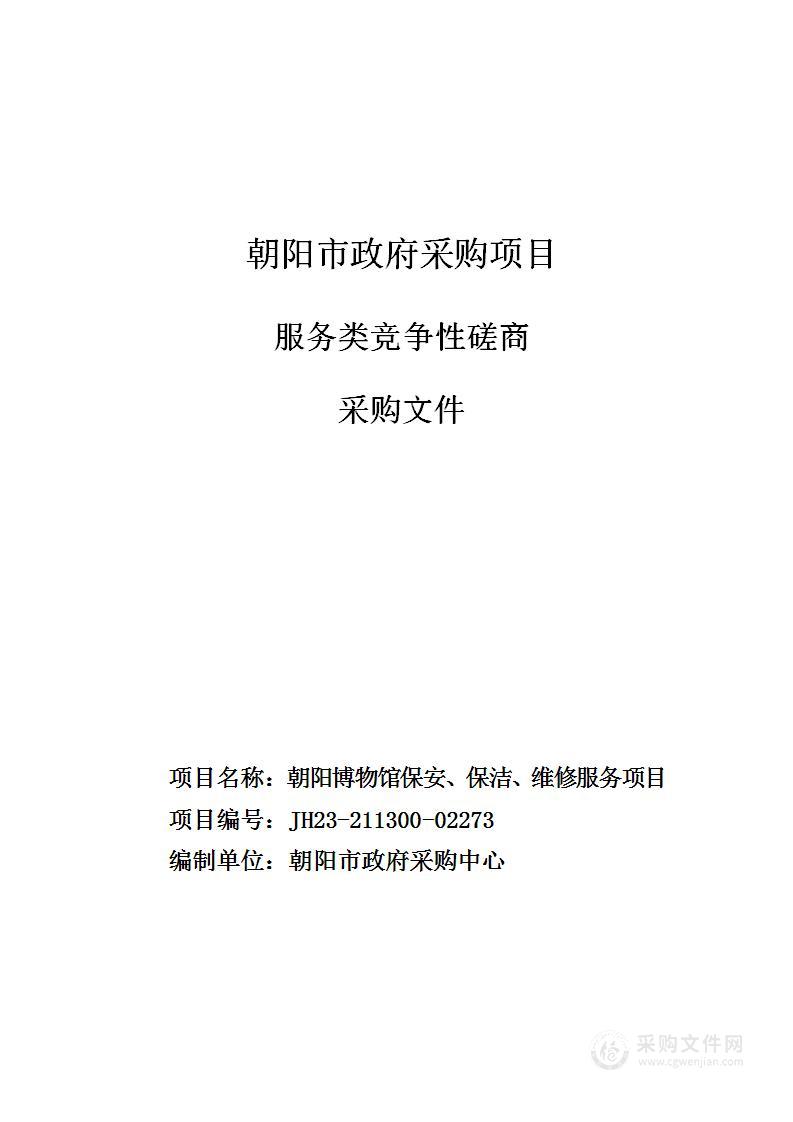 朝阳市政府采购项目

服务类竞争性磋商

采购文件

项目名称：朝阳博物馆保安、保洁、维修服务项目

项目编号：JH23-211300-02273

编制单位：朝阳市政府采购中心

采购文件网
www.cgwenjian.com